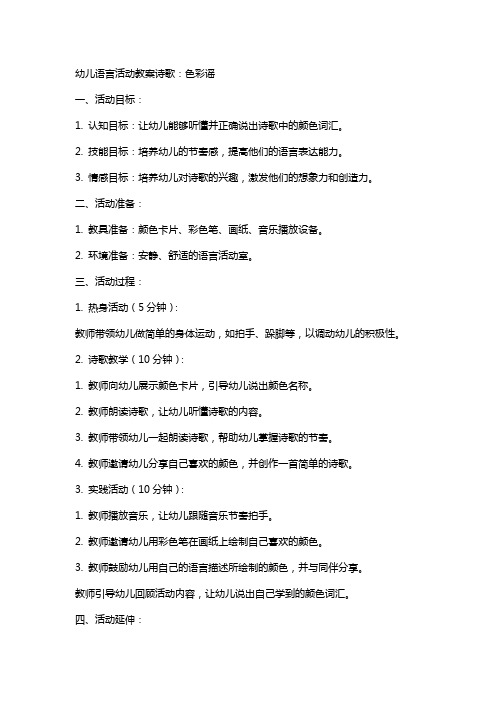 幼儿语言活动教案诗歌：色彩谣

一、活动目标：

1. 认知目标：让幼儿能够听懂并正确说出诗歌中的颜色词汇。

2. 技能目标：培养幼儿的节奏感，提高他们的语言表达能力。

3. 情感目标：培养幼儿对诗歌的兴趣，激发他们的想象力和创造力。

二、活动准备：

1. 教具准备：颜色卡片、彩色笔、画纸、音乐播放设备。

2. 环境准备：安静、舒适的语言活动室。

三、活动过程：

1. 热身活动（5分钟）：

教师带领幼儿做简单的身体运动，如拍手、跺脚等，以调动幼儿的积极性。

2. 诗歌教学（10分钟）：

1. 教师向幼儿展示颜色卡片，引导幼儿说出颜色名称。

2. 教师朗读诗歌，让幼儿听懂诗歌的内容。

3. 教师带领幼儿一起朗读诗歌，帮助幼儿掌握诗歌的节奏。

4. 教师邀请幼儿分享自己喜欢的颜色，并创作一首简单的诗歌。

3. 实践活动（10分钟）：

1. 教师播放音乐，让幼儿跟随音乐节奏拍手。

2. 教师邀请幼儿用彩色笔在画纸上绘制自己喜欢的颜色。

3. 教师鼓励幼儿用自己的语言描述所绘制的颜色，并与同伴分享。

教师引导幼儿回顾活动内容，让幼儿说出自己学到的颜色词汇。

四、活动延伸：